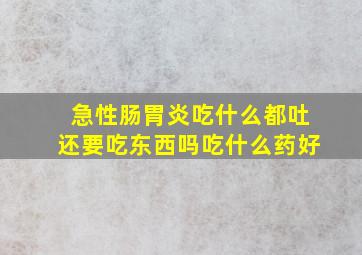 急性肠胃炎吃什么都吐
还要吃东西吗吃什么药好